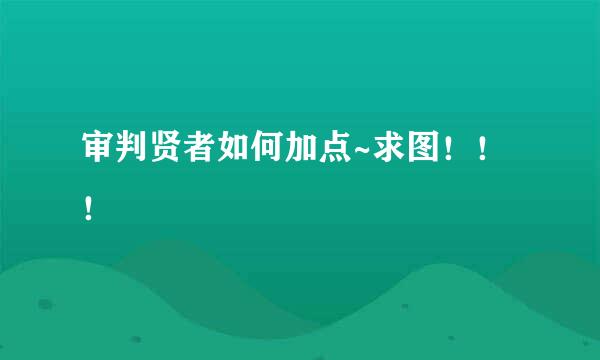 审判贤者如何加点~求图！！！